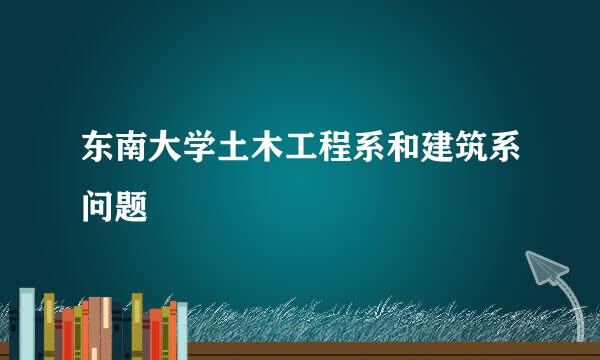 东南大学土木工程系和建筑系问题